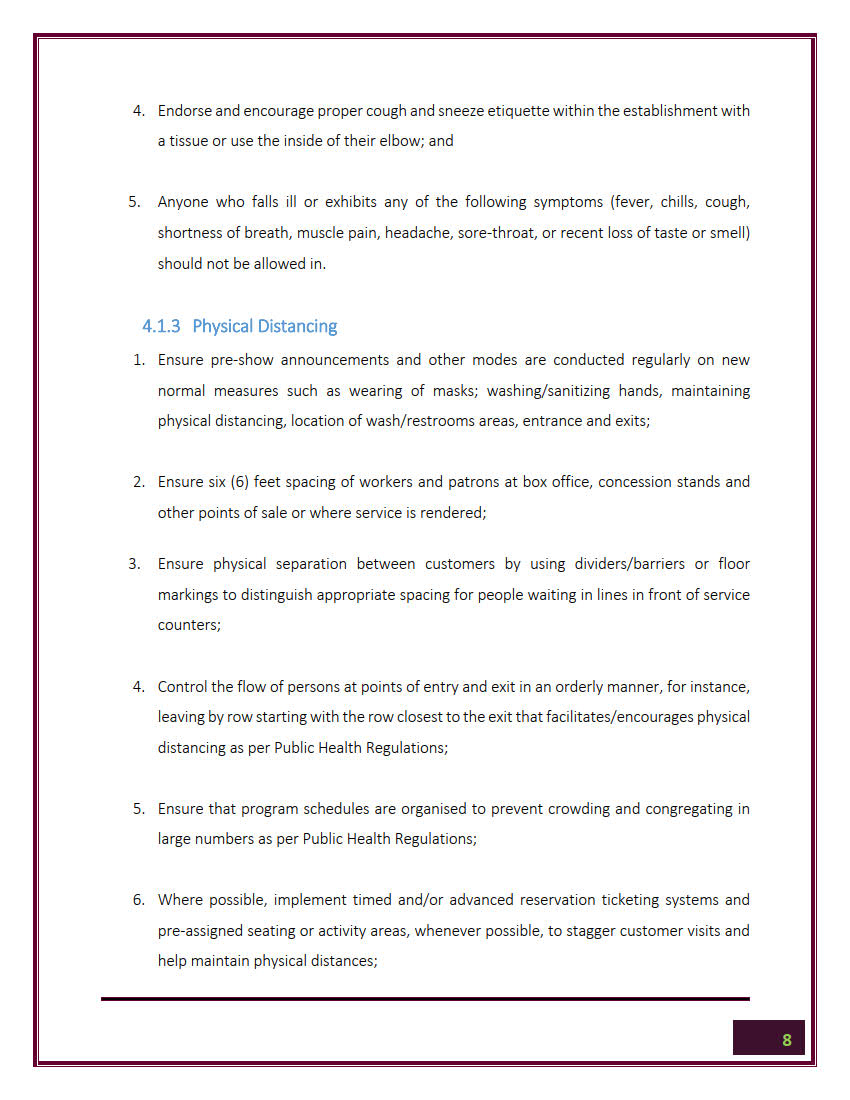 4. Endorse and encourage proper cough and sneeze etiquette within the establishment with a tissue or use the inside of their elbow; and

5. Anyone who falls ill or exhibits any of the following symptoms (fever, chills, cough, shortness of breath, muscle pain, headache, sore-throat, or recent loss of taste or smell) should not be allowed in.

4.1.3 Physical Distancing

1. Ensure pre-show announcements and other modes are conducted regularly on new normal measures such as wearing of masks; washing/sanitizing hands, maintaining physical distancing, location of wash/restrooms areas, entrance and exits;

2. Ensure six (6) feet spacing of workers and patrons at box office, concession stands and other points of sale or where service is rendered;

3. Ensure physical separation between customers by using dividers/barriers or floor markings to distinguish appropriate spacing for people waiting in lines in front of service counters;

4. Control the flow of persons at points of entry and exit in an orderly manner, for instance, leaving by row starting with the row closest to the exit that facilitates/encourages physical distancing as per Public Health Regulations;

5. Ensure that program schedules are organised to prevent crowding and congregating in large numbers as per Public Health Regulations;

6. Where possible, implement timed and/or advanced reservation ticketing systems and pre-assigned seating or activity areas, whenever possible, to stagger customer visits and help maintain physical distances;

8